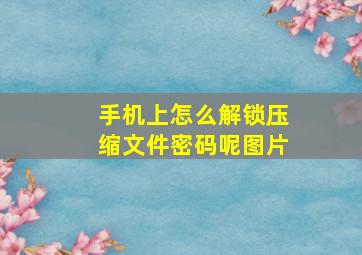 手机上怎么解锁压缩文件密码呢图片